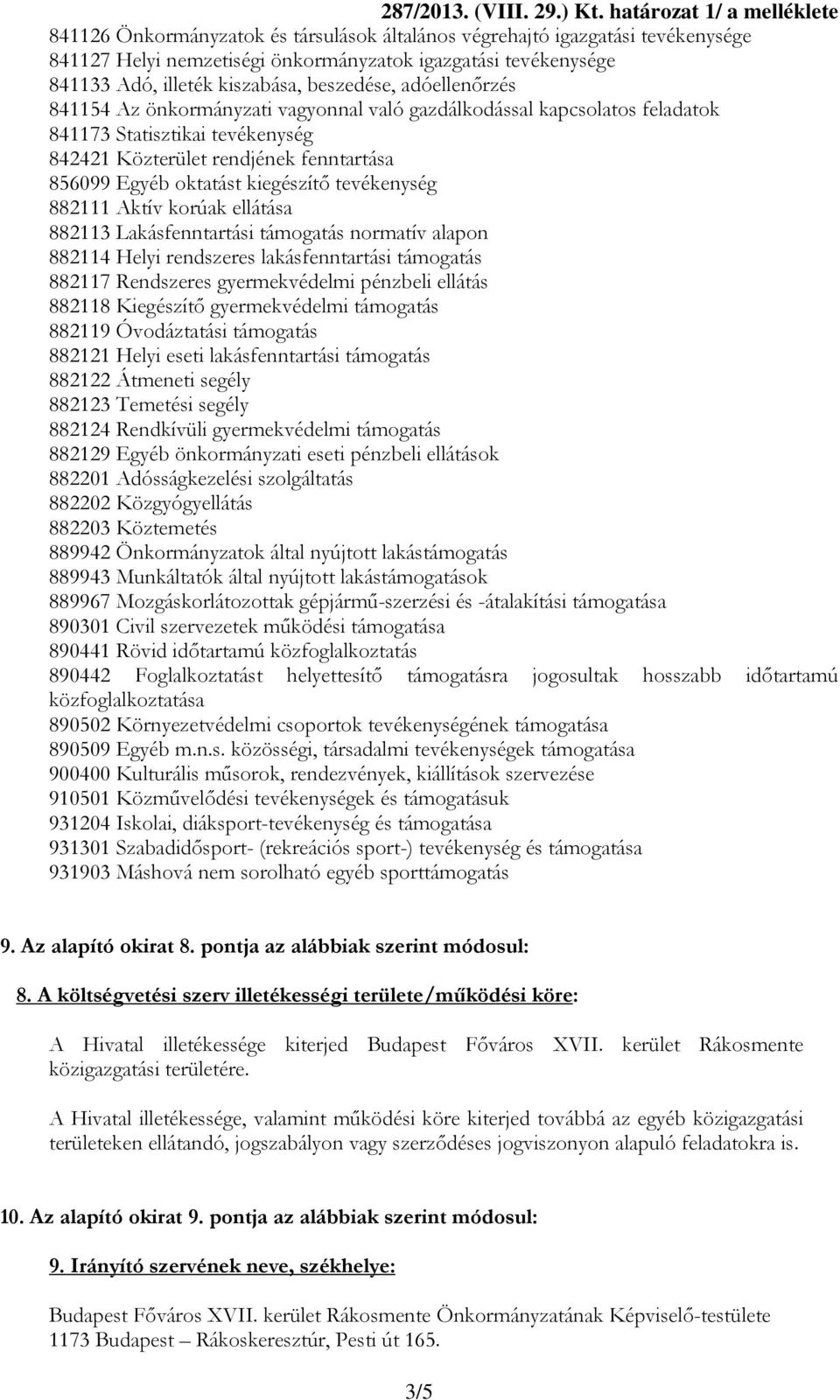 287/2013. (VIII. 29.) Kt. határozat 1/ a melléklete

841126 Önkormányzatok és társulások általános végrehajtó igazgatási tevékenysége
841127 Helyi nemzetiségi önkormányzatok igazgatási tevékenysége
841133 Adó, illeték kiszabása, beszedése, adóellenőrzés
841154 Az önkormányzati vagyonnal való gazdálkodással kapcsolatos feladatok
841173 Statisztikai tevékenység
842421 Közterület rendjének fenntartása
856099 Egyéb oktatást kiegészítő tevékenység
882111 Aktív korúak ellátása
882113 Lakásfenntartási támogatás normatív alapon
882114 Helyi rendszeres lakásfenntartási támogatás
882117 Rendszeres gyermekvédelmi pénzbeli ellátás
882118 Kiegészítő gyermekvédelmi támogatás
882119 Óvodáztatási támogatás
882121 Helyi eseti lakásfenntartási támogatás
882122 Átmeneti segély
882123 Temetési segély
882124 Rendkívüli gyermekvédelmi támogatás
882129 Egyéb önkormányzati eseti pénzbeli ellátások
882201 Adósságkezelési szolgáltatás
882202 Közgyógyellátás
882203 Köztemetés
889942 Önkormányzatok által nyújtott lakástámogatás
889943 Munkáltatók által nyújtott lakástámogatások
889967 Mozgáskorlátozottak gépjármű-szerzési és -átalakítási támogatása
890301 Civil szervezetek működési támogatása
890441 Rövid időtartamú közfoglalkoztatás
890442 Foglalkoztatást helyettesítő támogatásra jogosultak hosszabb időtartamú közfoglalkoztatása
890502 Környezetvédelmi csoportok tevékenységének támogatása
890509 Egyéb m.n.s. közösségi, társadalmi tevékenységek támogatása
900400 Kulturális műsorok, rendezvények, kiállítások szervezése
910501 Közművelődési tevékenységek és támogatásuk
931204 Iskolai, diáksport-tevékenység és támogatása
931301 Szabadidősport- (rekreációs sport-) tevékenység és támogatása
931903 Máshová nem sorolható egyéb sporttámogatás

9. Az alapító okirat 8. pontja az alábbiak szerint módosul:

8. A költségvetési szerv illetékességi területe/működési köre:

A Hivatal illetékessége kiterjed Budapest Főváros XVII. kerület Rákosmente közigazgatási területére.

A Hivatal illetékessége, valamint működési köre kiterjed továbbá az egyéb közigazgatási területeken ellátandó, jogszabályon vagy szerződéses jogviszonyon alapuló feladatokra is.

10. Az alapító okirat 9. pontja az alábbiak szerint módosul:

9. Irányító szervének neve, székhelye:

Budapest Főváros XVII. kerület Rákosmente Önkormányzatának Képviselő-testülete
1173 Budapest – Rákoskeresztúr, Pesti út 165.

3/5